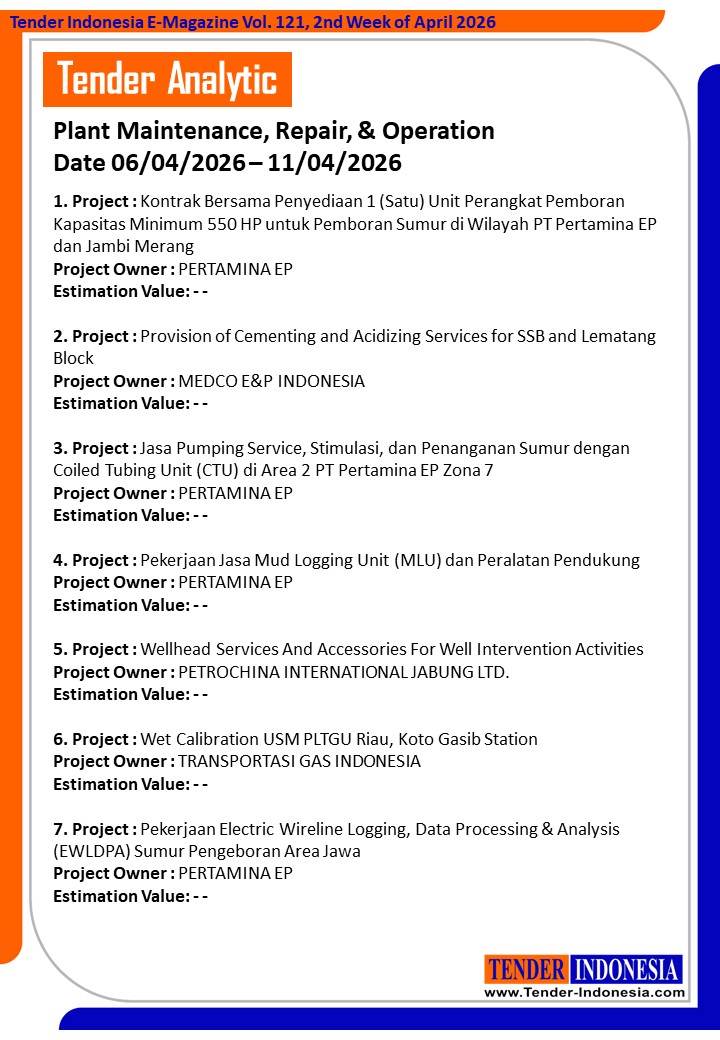 Tender Indonesia E-Magazine Vol. 121, 2nd Week of April 2026

Tender Analytic

Plant Maintenance, Repair, & Operation
Date 06/04/2026 – 11/04/2026

1. Project : Kontrak Bersama Penyediaan 1 (Satu) Unit Perangkat Pemboran Kapasitas Minimum 550 HP untuk Pemboran Sumur di Wilayah PT Pertamina EP dan Jambi Merang
Project Owner : PERTAMINA EP
Estimation Value: - -

2. Project : Provision of Cementing and Acidizing Services for SSB and Lematang Block
Project Owner : MEDCO E&P INDONESIA
Estimation Value: - -

3. Project : Jasa Pumping Service, Stimulasi, dan Penanganan Sumur dengan Coiled Tubing Unit (CTU) di Area 2 PT Pertamina EP Zona 7
Project Owner : PERTAMINA EP
Estimation Value: - -

4. Project : Pekerjaan Jasa Mud Logging Unit (MLU) dan Peralatan Pendukung
Project Owner : PERTAMINA EP
Estimation Value: - -

5. Project : Wellhead Services And Accessories For Well Intervention Activities
Project Owner : PETROCHINA INTERNATIONAL JABUNG LTD.
Estimation Value: - -

6. Project : Wet Calibration USM PLTGU Riau, Koto Gasib Station
Project Owner : TRANSPORTASI GAS INDONESIA
Estimation Value: - -

7. Project : Pekerjaan Electric Wireline Logging, Data Processing & Analysis (EWLDPA) Sumur Pengeboran Area Jawa
Project Owner : PERTAMINA EP
Estimation Value: - -

TENDER INDONESIA
www.Tender-Indonesia.com